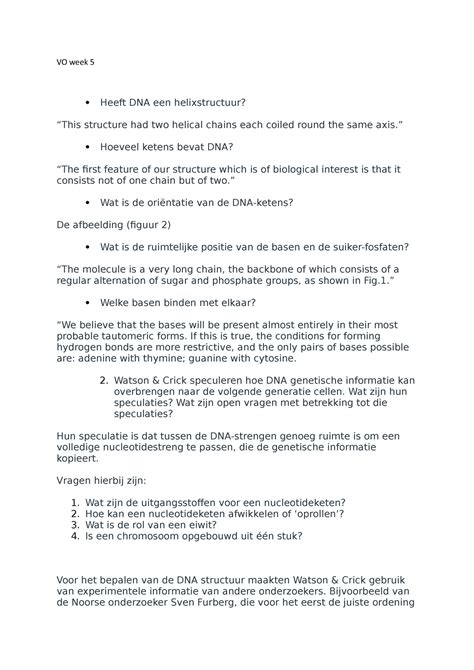 VO week 5

• Heeft DNA een helixstructuur?

“This structure had two helical chains each coiled round the same axis.”

• Hoeveel ketens bevat DNA?

“The first feature of our structure which is of biological interest is that it consists not of one chain but of two.”

• Wat is de oriëntatie van de DNA-ketens?

De afbeelding (figuur 2)

• Wat is de ruimtelijke positie van de basen en de suiker-fosfaten?

“The molecule is a very long chain, the backbone of which consists of a regular alternation of sugar and phosphate groups, as shown in Fig.1.”

• Welke basen binden met elkaar?

“We believe that the bases will be present almost entirely in their most probable tautomeric forms. If this is true, the conditions for forming hydrogen bonds are more restrictive, and the only pairs of bases possible are: adenine with thymine; guanine with cytosine.

2. Watson & Crick speculeren hoe DNA genetische informatie kan overbrengen naar de volgende generatie cellen. Wat zijn hun speculaties? Wat zijn open vragen met betrekking tot die speculaties?

Hun speculatie is dat tussen de DNA-strengen genoeg ruimte is om een volledige nucleotidestreng te passen, die de genetische informatie kopieert.

Vragen hierbij zijn:

1. Wat zijn de uitgangsstoffen voor een nucleotideketen?
2. Hoe kan een nucleotideketen afwikkelen of ‘oprollen’?
3. Wat is de rol van een eiwit?
4. Is een chromosoom opgebouwd uit één stuk?

Voor het bepalen van de DNA structuur maakten Watson & Crick gebruik van experimentele informatie van andere onderzoekers. Bijvoorbeeld van de Noorse onderzoeker Sven Furberg, die voor het eerst de juiste ordening